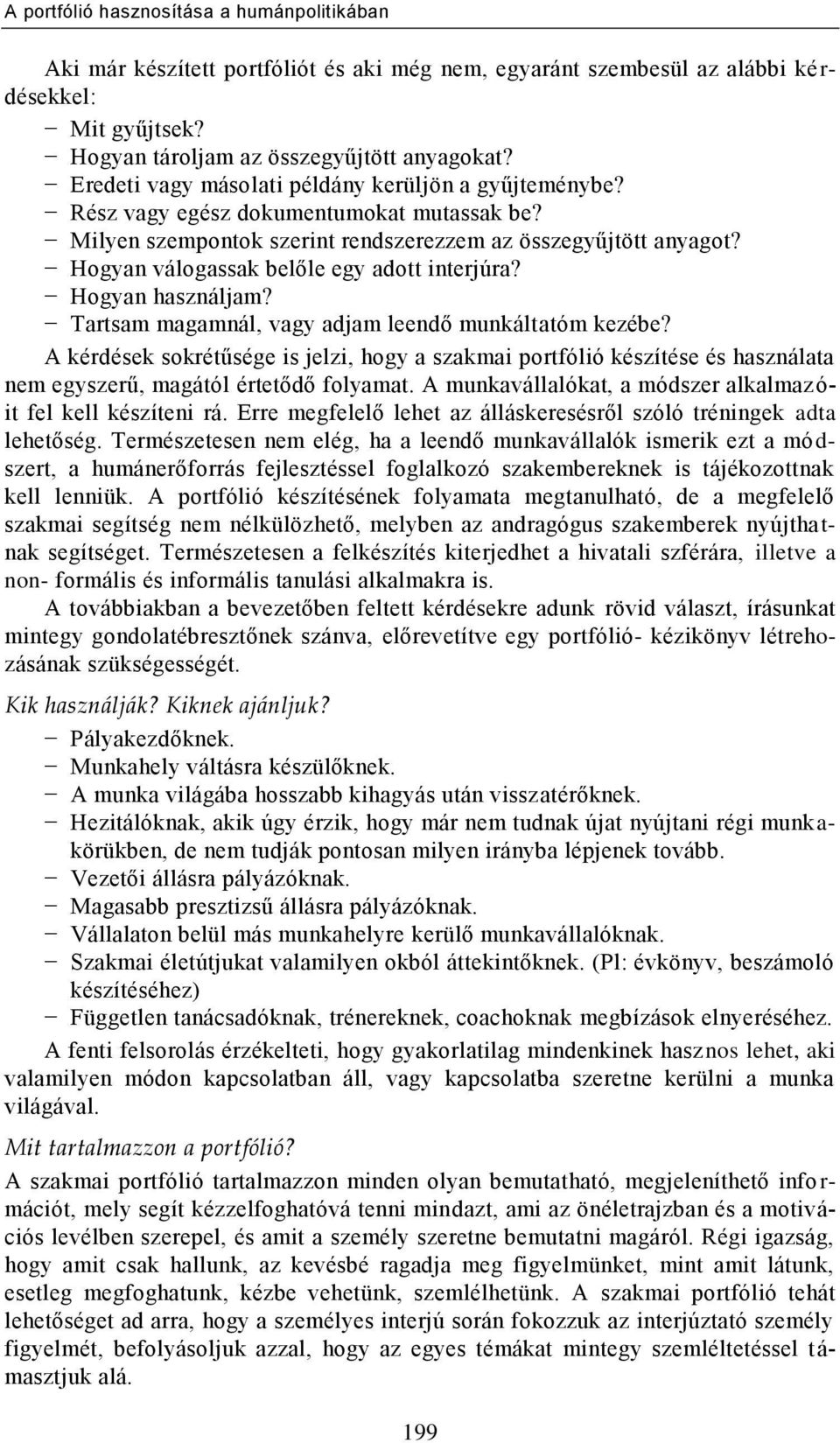 A portfólió hasznosítása a humánpolitikában

Aki már készített portfóliót és aki még nem, egyaránt szembesül az alábbi kérdésekkel:

− Mit gyűjtsek?
− Hogyan tároljam az összegyűjtött anyagokat?
− Eredeti vagy másolati példány kerüljön a gyűjteménybe?
− Rész vagy egész dokumentumokat mutassak be?
− Milyen szempontok szerint rendszerezzem az összegyűjtött anyagot?
− Hogyan válogassak belőle egy adott interjúra?
− Hogyan használjam?
− Tartsam magamnál, vagy adjam leendő munkáltatóm kezébe?

A kérdések sokrétűsége is jelzi, hogy a szakmai portfólió készítése és használata nem egyszerű, magától értetődő folyamat. A munkavállalókat, a módszer alkalmazóit fel kell készíteni rá. Erre megfelelő lehet az álláskeresésről szóló tréningek adta lehetőség. Természetesen nem elég, ha a leendő munkavállalók ismerik ezt a módszert, a humánerőforrás fejlesztéssel foglalkozó szakembereknek is tájékozottnak kell lenniük. A portfólió készítésének folyamata megtanulható, de a megfelelő szakmai segítség nem nélkülözhető, melyben az andragógus szakemberek nyújthatnak segítséget. Természetesen a felkészítés kiterjedhet a hivatali szférára, illetve a non- formális és informális tanulási alkalmakra is.

A továbbiakban a bevezetőben feltett kérdésekre adunk rövid választ, írásunkat mintegy gondolatébresztőnek szánva, előrevetítve egy portfólió- kézikönyv létrehozásának szükségességét.

Kik használják? Kiknek ajánljuk?

− Pályakezdőknek.
− Munkahely váltásra készülőknek.
− A munka világába hosszabb kihagyás után visszatérőknek.
− Hezitálóknak, akik úgy érzik, hogy már nem tudnak újat nyújtani régi munkakörükben, de nem tudják pontosan milyen irányba lépjenek tovább.
− Vezetői állásra pályázóknak.
− Magasabb presztizsű állásra pályázóknak.
− Vállalaton belül más munkahelyre kerülő munkavállalóknak.
− Szakmai életútjukat valamilyen okból áttekintőknek. (Pl: évkönyv, beszámoló készítéséhez)
− Független tanácsadóknak, trénereknek, coachoknak megbízások elnyeréséhez.

A fenti felsorolás érzékelteti, hogy gyakorlatilag mindenkinek hasznos lehet, aki valamilyen módon kapcsolatban áll, vagy kapcsolatba szeretne kerülni a munka világával.

Mit tartalmazzon a portfólió?

A szakmai portfólió tartalmazzon minden olyan bemutatható, megjeleníthető információt, mely segít kézzelfoghatóvá tenni mindazt, ami az önéletrajzban és a motivációs levélben szerepel, és amit a személy szeretne bemutatni magáról. Régi igazság, hogy amit csak hallunk, az kevésbé ragadja meg figyelmünket, mint amit látunk, esetleg megfoghatunk, kézbe vehetünk, szemlélhetünk. A szakmai portfólió tehát lehetőséget ad arra, hogy a személyes interjú során fokozzuk az interjúztató személy figyelmét, befolyásoljuk azzal, hogy az egyes témákat mintegy szemléltetéssel támasztjuk alá.

199